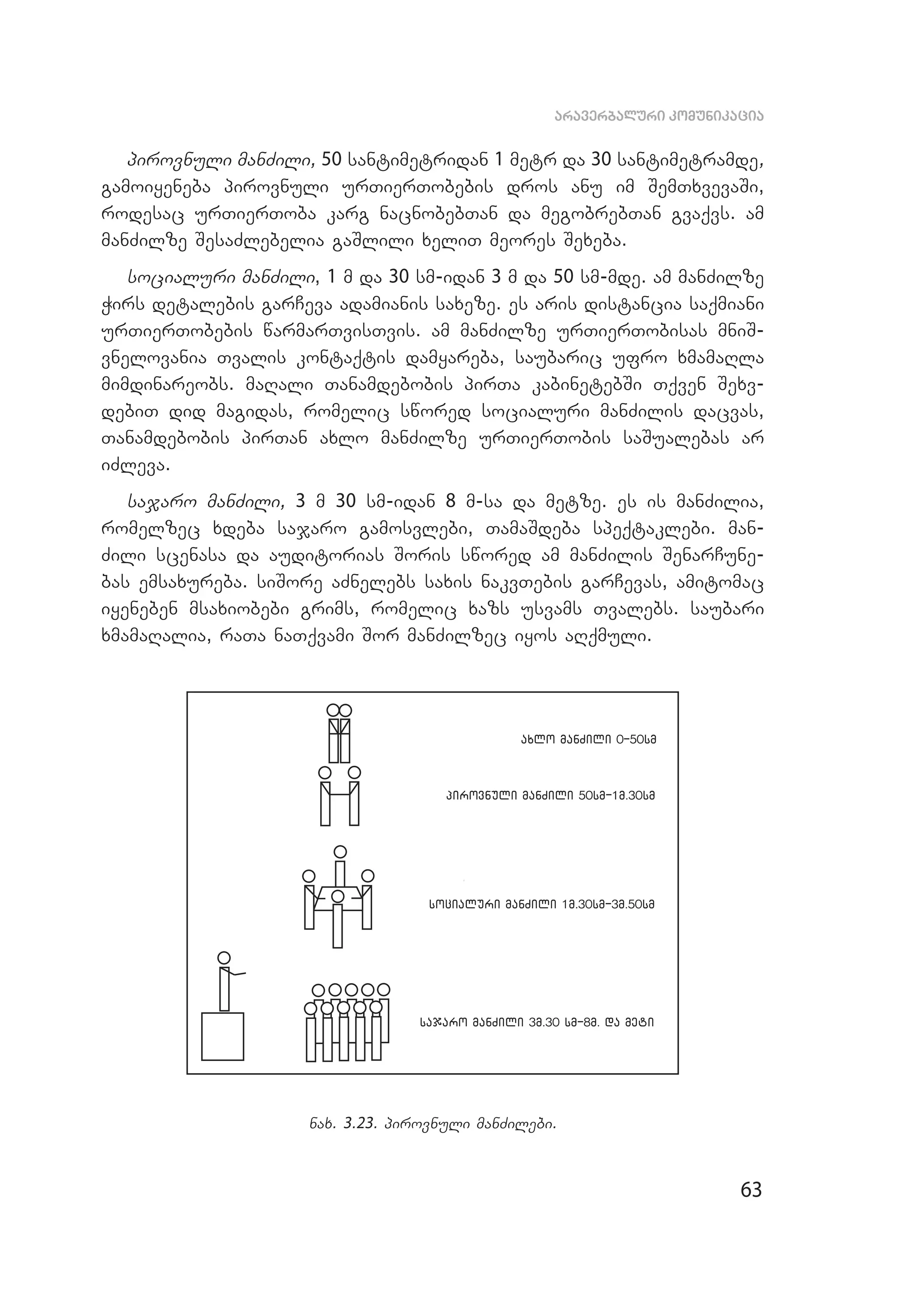 არავერბალური კომუნიკაცია

პიროვნული მანძილი, 50 სანტიმეტრიდან 1 მეტრ და 30 სანტიმეტრამდე, გამოიყენება პიროვნული ურთიერთობების დროს ანუ იმ შემთხვევაში, როდესაც ურთიერთობა კარგ ნაცნობებთან და მეგობრებთან გვაქვს. ამ მანძილზე შესაძლებელია გაშლილი ხელით მეორეს შეხება.

სოციალური მანძილი, 1 მ და 30 სმ-იდან 3 მ და 50 სმ-მდე. ამ მანძილზე ჭირს დეტალების გარჩევა ადამიანის სახეზე. ეს არის დისტანცია საქმიანი ურთიერთობების წარმართვისთვის. ამ მანძილზე ურთიერთობისას მნიშვნელოვანია თვალის კონტაქტის დამყარება, საუბარიც უფრო ხმამაღლა მიმდინარეობს. მაღალი თანამდებობის პირთა კაბინეტებში თქვენ შეხვდებით დიდ მაგიდას, რომელიც სწორედ სოციალური მანძილის დაცვას, თანამდებობის პირთან ახლო მანძილზე ურთიერთობის საშუალებას არ იძლევა.

საჯარო მანძილი, 3 მ 30 სმ-იდან 8 მ-სა და მეტზე. ეს ის მანძილია, რომელზეც ხდება საჯარო გამოსვლები, თამაშდება სპექტაკლები. მანძილი სცენასა და აუდიტორიას შორის სწორედ ამ მანძილის შენარჩუნებას ემსახურება. სიშორე აძნელებს სახის ნაკვთების გარჩევას, ამიტომაც იყენებენ მსახიობები გრიმს, რომელიც ხაზს უსვამს თვალებს. საუბარი ხმამაღალია, რათა ნათქვამი შორ მანძილზეც იყოს აღქმული.

ახლო მანძილი 0-50სმ

პიროვნული მანძილი 50სმ-1მ.30სმ

სოციალური მანძილი 1მ.30სმ-3მ.50სმ

საჯარო მანძილი 3მ.30 სმ-8მ. და მეტი

ნახ. 3.23. პიროვნული მანძილები.

63